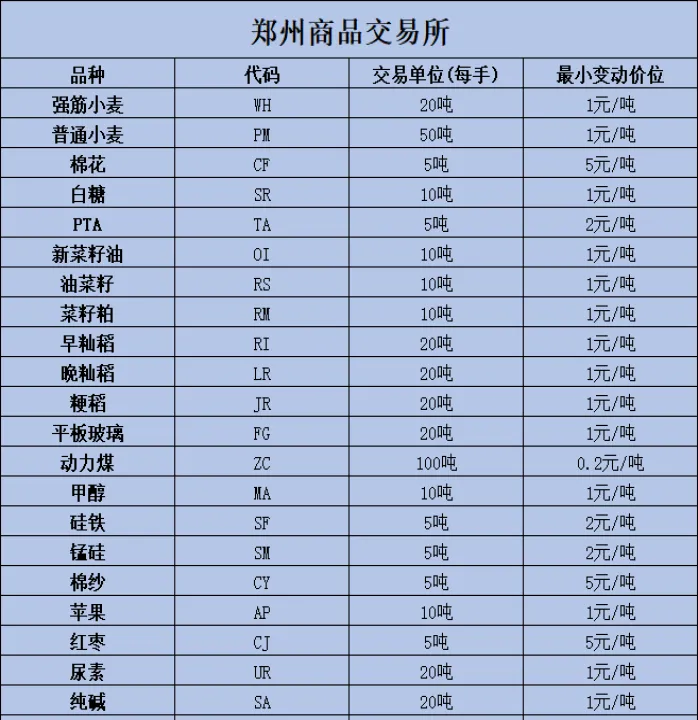 郑州商品交易所

| 品种 | 代码 | 交易单位(每手) | 最小变动价位 |
|---|---|---|---|
| 强筋小麦 | WH | 20吨 | 1元/吨 |
| 普通小麦 | PM | 50吨 | 1元/吨 |
| 棉花 | CF | 5吨 | 5元/吨 |
| 白糖 | SR | 10吨 | 1元/吨 |
| PTA | TA | 5吨 | 2元/吨 |
| 新菜籽油 | OI | 10吨 | 1元/吨 |
| 油菜籽 | RS | 10吨 | 1元/吨 |
| 菜籽粕 | RM | 10吨 | 1元/吨 |
| 早籼稻 | RI | 20吨 | 1元/吨 |
| 晚籼稻 | LR | 20吨 | 1元/吨 |
| 粳稻 | JR | 20吨 | 1元/吨 |
| 平板玻璃 | FG | 20吨 | 1元/吨 |
| 动力煤 | ZC | 100吨 | 0.2元/吨 |
| 甲醇 | MA | 10吨 | 1元/吨 |
| 硅铁 | SF | 5吨 | 2元/吨 |
| 锰硅 | SM | 5吨 | 2元/吨 |
| 棉纱 | CY | 5吨 | 5元/吨 |
| 苹果 | AP | 10吨 | 1元/吨 |
| 红枣 | CJ | 5吨 | 5元/吨 |
| 尿素 | UR | 20吨 | 1元/吨 |
| 纯碱 | SA | 20吨 | 1元/吨 |